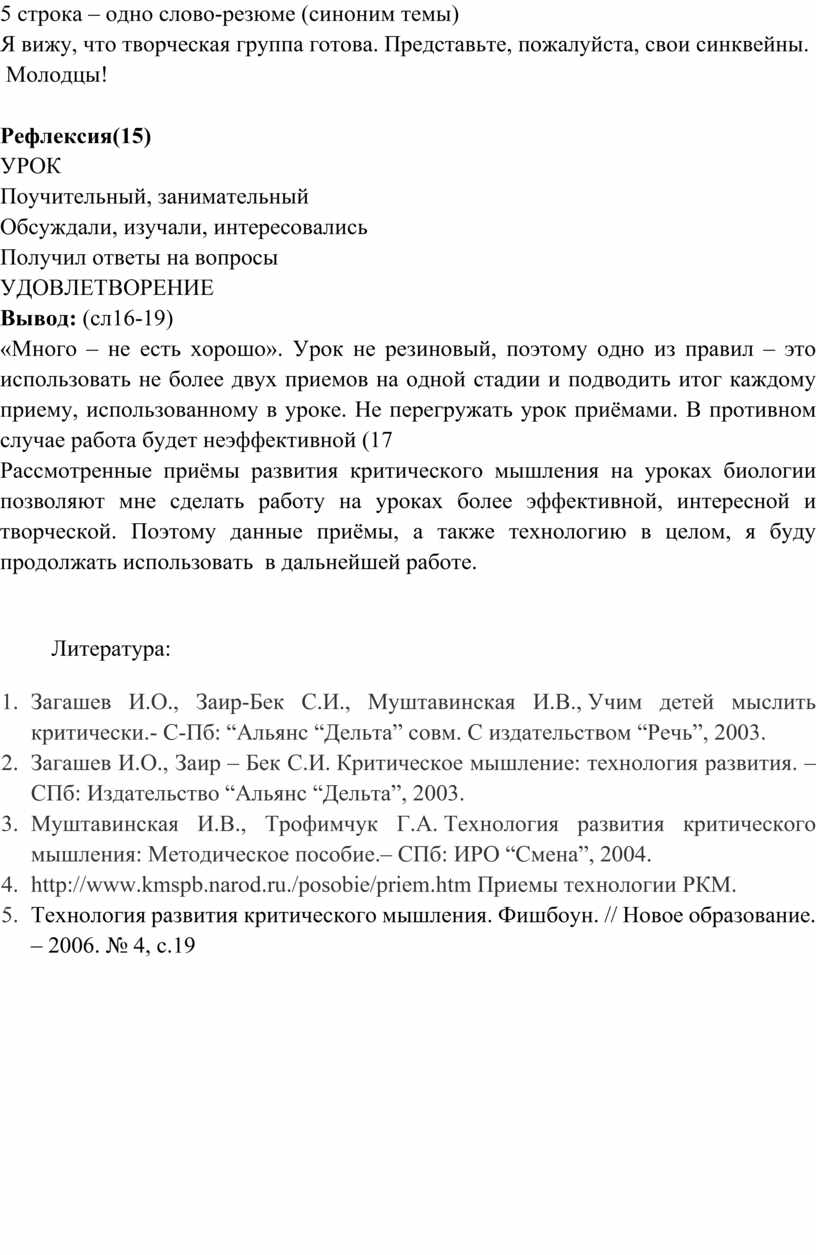 5 строка – одно слово-резюме (синоним темы)
Я вижу, что творческая группа готова. Представьте, пожалуйста, свои синквейны. Молодцы!

Рефлексия(15)
УРОК
Поучительный, занимательный
Обсуждали, изучали, интересовались
Получил ответы на вопросы
УДОВЛЕТВОРЕНИЕ
Вывод: (сл16-19)
«Много – не есть хорошо». Урок не резиновый, поэтому одно из правил – это использовать не более двух приемов на одной стадии и подводить итог каждому приему, использованному в уроке. Не перегружать урок приёмами. В противном случае работа будет неэффективной (17
Рассмотренные приёмы развития критического мышления на уроках биологии позволяют мне сделать работу на уроках более эффективной, интересной и творческой. Поэтому данные приёмы, а также технологию в целом, я буду продолжать использовать в дальнейшей работе.

Литература:

1. Загашев И.О., Заир-Бек С.И., Муштавинская И.В., Учим детей мыслить критически.- С-Пб: “Альянс “Дельта” совм. С издательством “Речь”, 2003.
2. Загашев И.О., Заир – Бек С.И. Критическое мышление: технология развития. – СПб: Издательство “Альянс “Дельта”, 2003.
3. Муштавинская И.В., Трофимчук Г.А. Технология развития критического мышления: Методическое пособие.– СПб: ИРО “Смена”, 2004.
4. http://www.kmspb.narod.ru./posobie/priem.htm Приемы технологии РКМ.
5. Технология развития критического мышления. Фишбоун. // Новое образование. – 2006. № 4, с.19